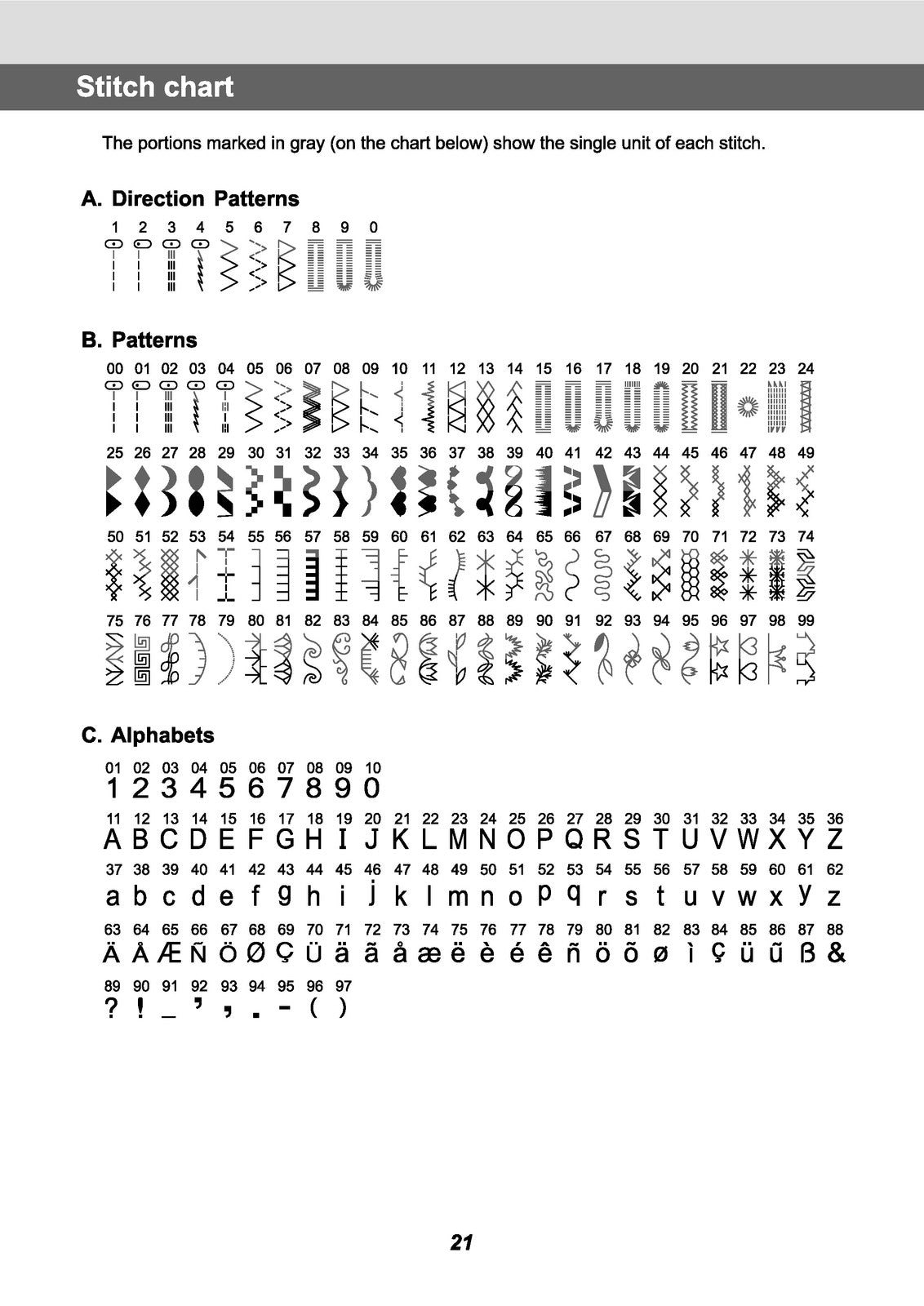 Stitch chart

The portions marked in gray (on the chart below) show the single unit of each stitch.

A. Direction Patterns

1 2 3 4 5 6 7 8 9 0

B. Patterns

00 01 02 03 04 05 06 07 08 09 10 11 12 13 14 15 16 17 18 19 20 21 22 23 24

25 26 27 28 29 30 31 32 33 34 35 36 37 38 39 40 41 42 43 44 45 46 47 48 49

50 51 52 53 54 55 56 57 58 59 60 61 62 63 64 65 66 67 68 69 70 71 72 73 74

75 76 77 78 79 80 81 82 83 84 85 86 87 88 89 90 91 92 93 94 95 96 97 98 99

C. Alphabets

01 02 03 04 05 06 07 08 09 10
1 2 3 4 5 6 7 8 9 0

11 12 13 14 15 16 17 18 19 20 21 22 23 24 25 26 27 28 29 30 31 32 33 34 35 36
A B C D E F G H I J K L M N O P Q R S T U V W X Y Z

37 38 39 40 41 42 43 44 45 46 47 48 49 50 51 52 53 54 55 56 57 58 59 60 61 62
a b c d e f g h i j k l m n o p q r s t u v w x y z

63 64 65 66 67 68 69 70 71 72 73 74 75 76 77 78 79 80 81 82 83 84 85 86 87 88
Ä Å Æ Ñ Ö Ø Ç Ü ä ã å æ ë è é ê ñ ö õ ø ì ç ü ũ ß &

89 90 91 92 93 94 95 96 97
? ! _ ' , . - ( )

21